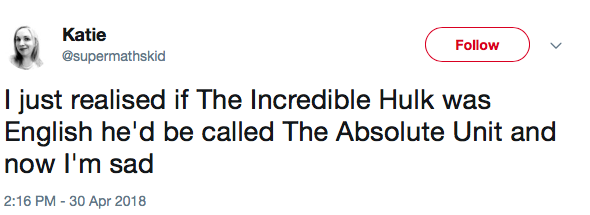 Katie
@supermathskid

Follow

I just realised if The Incredible Hulk was English he'd be called The Absolute Unit and now I'm sad

2:16 PM - 30 Apr 2018